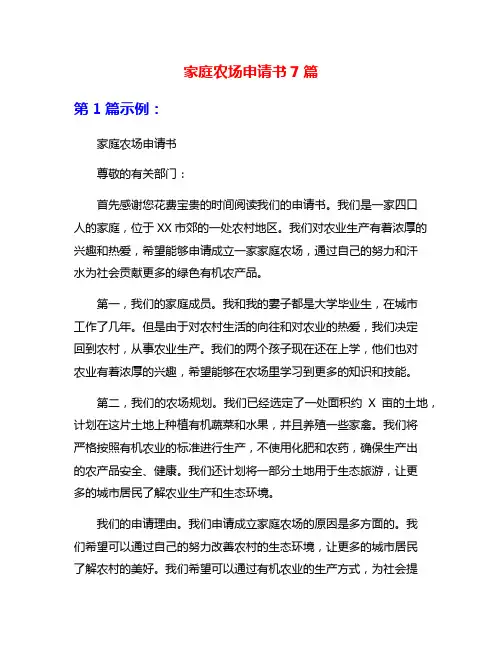 家庭农场申请书 7 篇

第 1 篇示例：

家庭农场申请书

尊敬的有关部门：

首先感谢您花费宝贵的时间阅读我们的申请书。我们是一家四口人的家庭，位于 XX 市郊的一处农村地区。我们对农业生产有着浓厚的兴趣和热爱，希望能够申请成立一家家庭农场，通过自己的努力和汗水为社会贡献更多的绿色有机农产品。

第一，我们的家庭成员。我和我的妻子都是大学毕业生，在城市工作了几年。但是由于对农村生活的向往和对农业的热爱，我们决定回到农村，从事农业生产。我们的两个孩子现在还在上学，他们也对农业有着浓厚的兴趣，希望能够在农场里学习到更多的知识和技能。

第二，我们的农场规划。我们已经选定了一处面积约 X 亩的土地，计划在这片土地上种植有机蔬菜和水果，并且养殖一些家禽。我们将严格按照有机农业的标准进行生产，不使用化肥和农药，确保生产出的农产品安全、健康。我们还计划将一部分土地用于生态旅游，让更多的城市居民了解农业生产和生态环境。

我们的申请理由。我们申请成立家庭农场的原因是多方面的。我们希望可以通过自己的努力改善农村的生态环境，让更多的城市居民了解农村的美好。我们希望可以通过有机农业的生产方式，为社会提